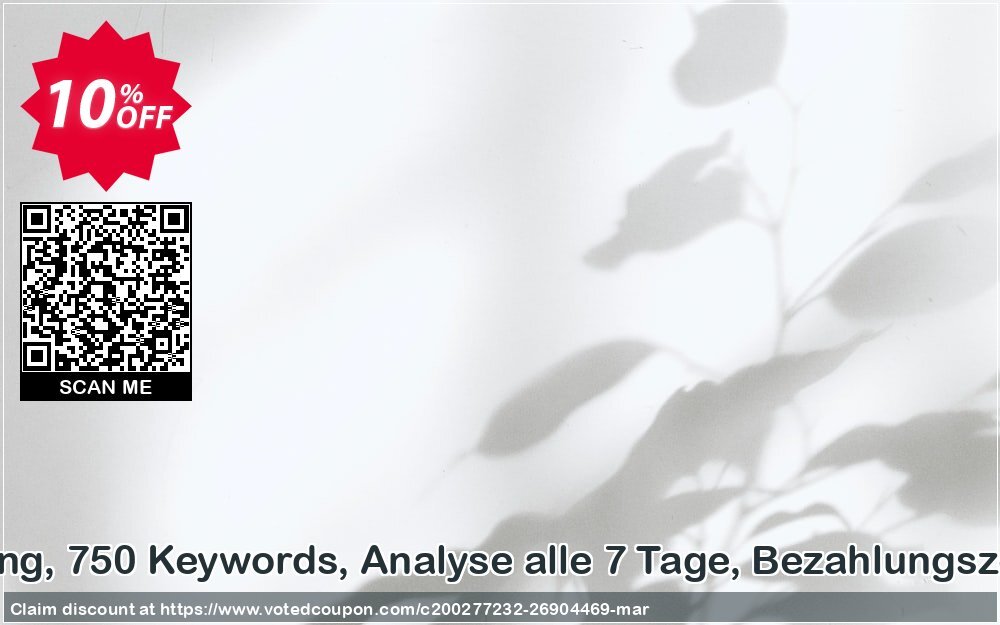 10% OFF

SCAN ME

ng, 750 Keywords, Analyse alle 7 Tage, Bezahlungsz

Claim discount at https://www.votedcoupon.com/c200277232-26904469-mar